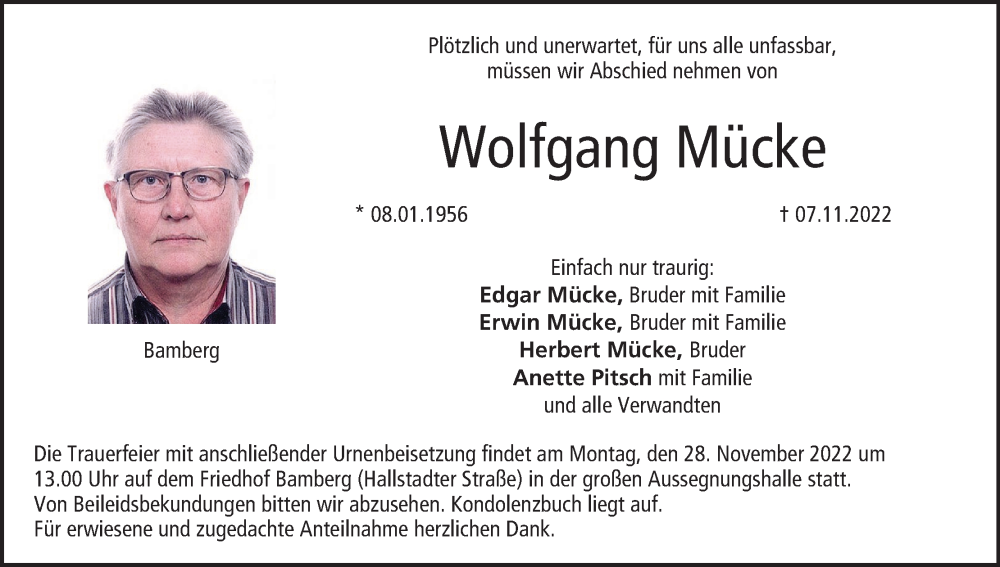 Plötzlich und unerwartet, für uns alle unfassbar,
müssen wir Abschied nehmen von

Wolfgang Mücke

* 08.01.1956

† 07.11.2022

Bamberg

Einfach nur traurig:
Edgar Mücke, Bruder mit Familie
Erwin Mücke, Bruder mit Familie
Herbert Mücke, Bruder
Anette Pitsch mit Familie
und alle Verwandten

Die Trauerfeier mit anschließender Urnenbeisetzung findet am Montag, den 28. November 2022 um 13.00 Uhr auf dem Friedhof Bamberg (Hallstadter Straße) in der großen Aussegnungshalle statt.
Von Beileidsbekundungen bitten wir abzusehen. Kondolenzbuch liegt auf.
Für erwiesene und zugedachte Anteilnahme herzlichen Dank.